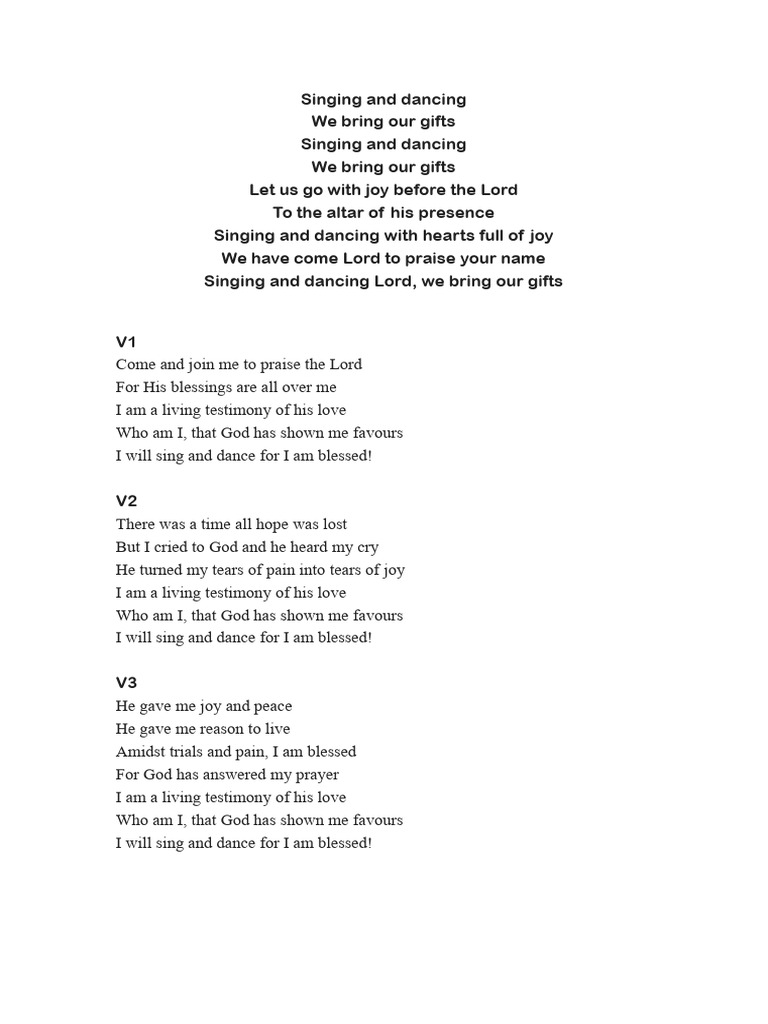 Singing and dancing
We bring our gifts
Singing and dancing
We bring our gifts
Let us go with joy before the Lord
To the altar of his presence
Singing and dancing with hearts full of joy
We have come Lord to praise your name
Singing and dancing Lord, we bring our gifts

V1
Come and join me to praise the Lord
For His blessings are all over me
I am a living testimony of his love
Who am I, that God has shown me favours
I will sing and dance for I am blessed!

V2
There was a time all hope was lost
But I cried to God and he heard my cry
He turned my tears of pain into tears of joy
I am a living testimony of his love
Who am I, that God has shown me favours
I will sing and dance for I am blessed!

V3
He gave me joy and peace
He gave me reason to live
Amidst trials and pain, I am blessed
For God has answered my prayer
I am a living testimony of his love
Who am I, that God has shown me favours
I will sing and dance for I am blessed!